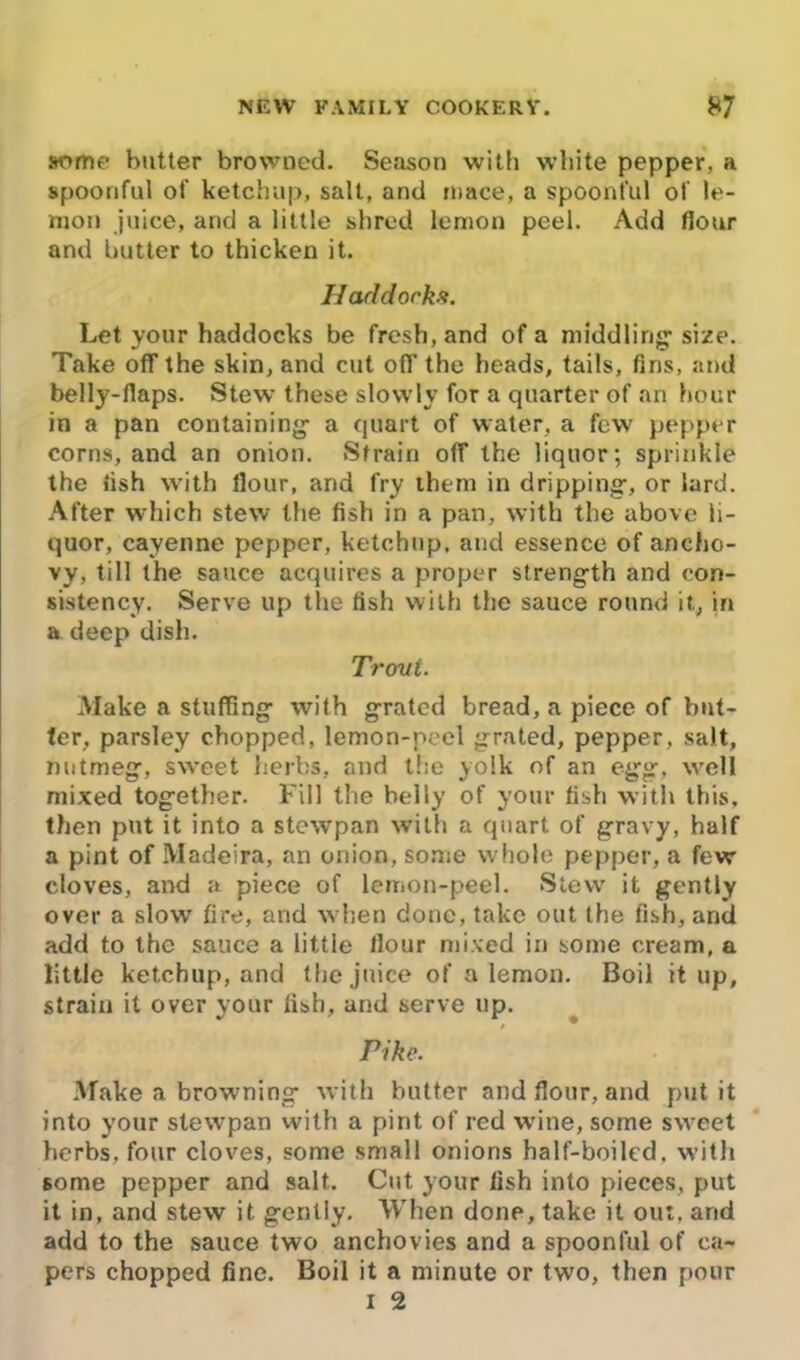 NEW FAMILY COOKERY. 87

some butter browned. Season with white pepper, a spoonful of ketchup, salt, and mace, a spoonful of lemon juice, and a little shred lemon peel. Add flour and butter to thicken it.

Haddocks.

Let your haddocks be fresh, and of a middling size. Take off the skin, and cut off the heads, tails, fins, and belly-flaps. Stew these slowly for a quarter of an hour in a pan containing a quart of water, a few pepper corns, and an onion. Strain off the liquor; sprinkle the fish with flour, and fry them in dripping, or lard. After which stew the fish in a pan, with the above liquor, cayenne pepper, ketchup, and essence of anchovy, till the sauce acquires a proper strength and consistency. Serve up the fish with the sauce round it, in a deep dish.

Trout.

Make a stuffing with grated bread, a piece of butter, parsley chopped, lemon-peel grated, pepper, salt, nutmeg, sweet herbs, and the yolk of an egg, well mixed together. Fill the belly of your fish with this, then put it into a stewpan with a quart of gravy, half a pint of Madeira, an onion, some whole pepper, a few cloves, and a piece of lemon-peel. Stew it gently over a slow fire, and when done, take out the fish, and add to the sauce a little flour mixed in some cream, a little ketchup, and the juice of a lemon. Boil it up, strain it over your fish, and serve up.

Pike.

Make a browning with butter and flour, and put it into your stewpan with a pint of red wine, some sweet herbs, four cloves, some small onions half-boiled, with some pepper and salt. Cut your fish into pieces, put it in, and stew it gently. When done, take it out, and add to the sauce two anchovies and a spoonful of capers chopped fine. Boil it a minute or two, then pour

I 2